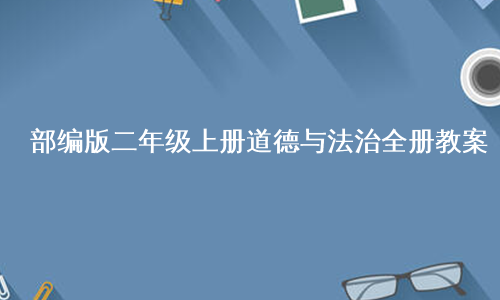 部编版二年级上册道德与法治全册教案